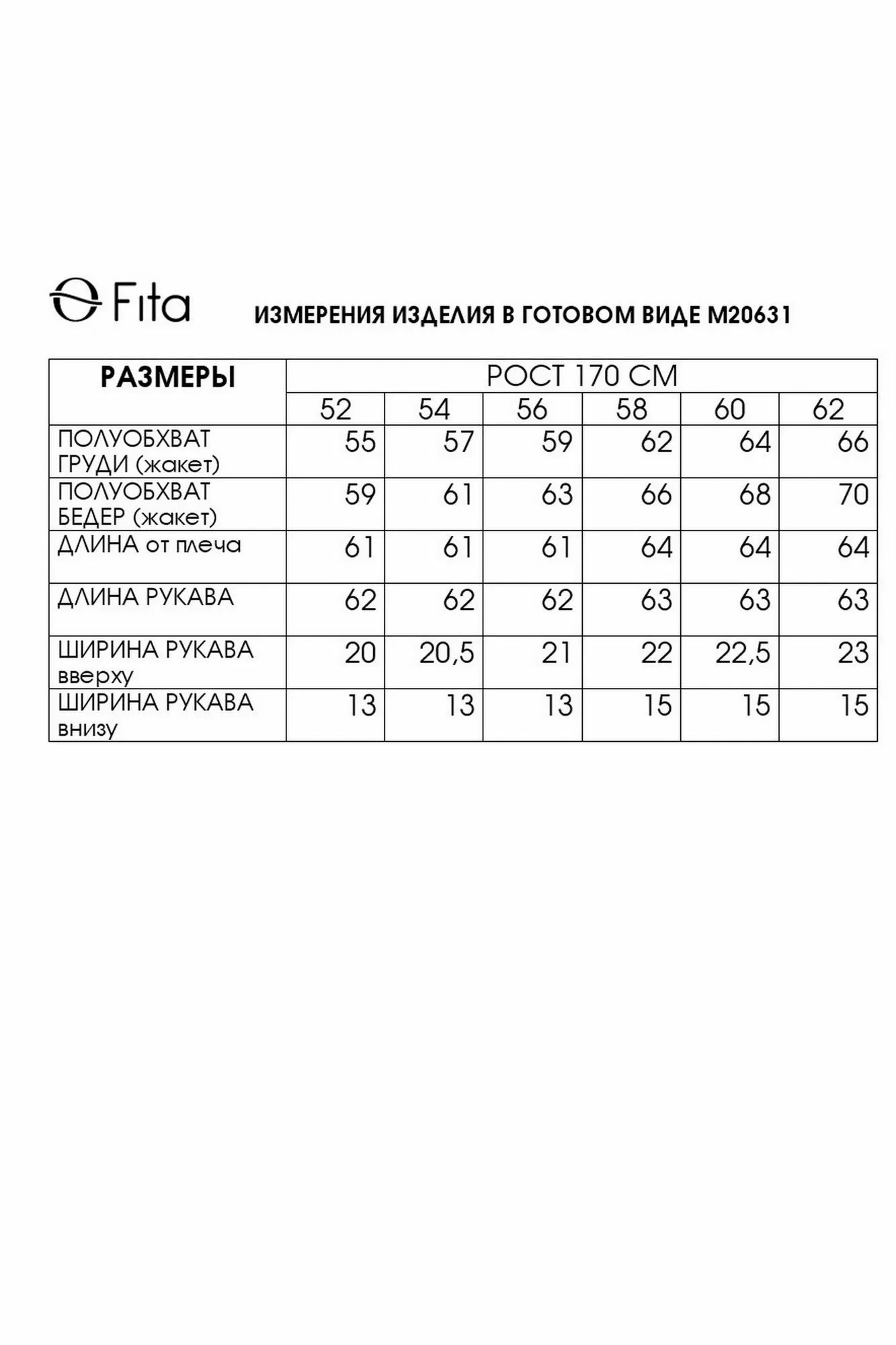 Fita

ИЗМЕРЕНИЯ ИЗДЕЛИЯ В ГОТОВОМ ВИДЕ М20631

| РАЗМЕРЫ | РОСТ 170 СМ | | | | | |
|---|---|---|---|---|---|---|
| | 52 | 54 | 56 | 58 | 60 | 62 |
| ПОЛУОБХВАТ ГРУДИ (жакет) | 55 | 57 | 59 | 62 | 64 | 66 |
| ПОЛУОБХВАТ БЕДЕР (жакет) | 59 | 61 | 63 | 66 | 68 | 70 |
| ДЛИНА от плеча | 61 | 61 | 61 | 64 | 64 | 64 |
| ДЛИНА РУКАВА | 62 | 62 | 62 | 63 | 63 | 63 |
| ШИРИНА РУКАВА вверху | 20 | 20,5 | 21 | 22 | 22,5 | 23 |
| ШИРИНА РУКАВА внизу | 13 | 13 | 13 | 15 | 15 | 15 |